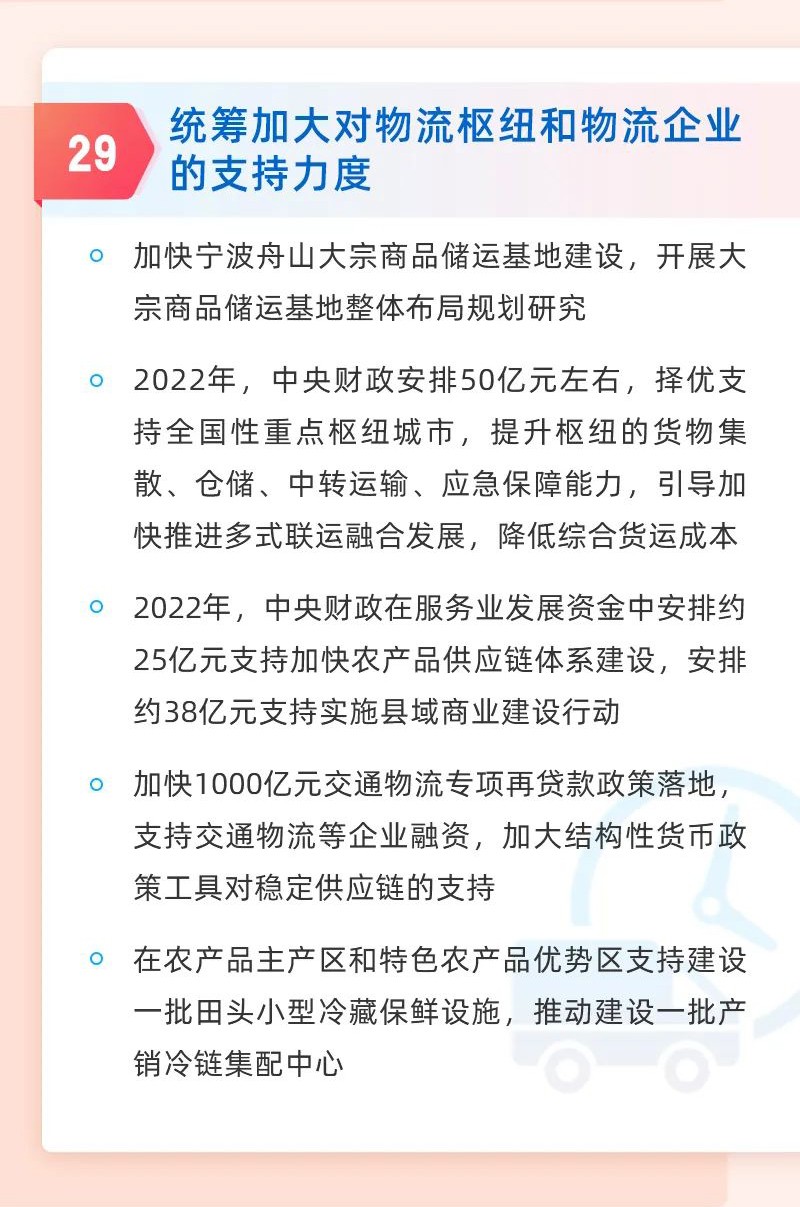 29

统筹加大对物流枢纽和物流企业的支持力度

加快宁波舟山大宗商品储运基地建设，开展大宗商品储运基地整体布局规划研究

2022年，中央财政安排50亿元左右，择优支持全国性重点枢纽城市，提升枢纽的货物集散、仓储、中转运输、应急保障能力，引导加快推进多式联运融合发展，降低综合货运成本

2022年，中央财政在服务业发展资金中安排约25亿元支持加快农产品供应链体系建设，安排约38亿元支持实施县域商业建设行动

加快1000亿元交通物流专项再贷款政策落地，支持交通物流等企业融资，加大结构性货币政策工具对稳定供应链的支持

在农产品主产区和特色农产品优势区支持建设一批田头小型冷藏保鲜设施，推动建设一批产销冷链集配中心